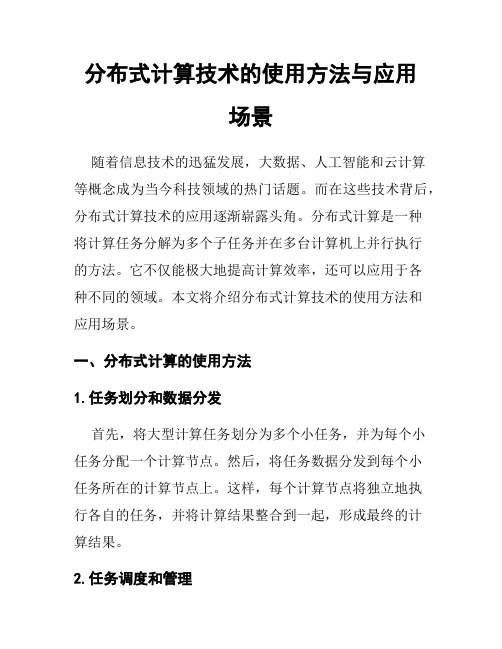 分布式计算技术的使用方法与应用场景

随着信息技术的迅猛发展，大数据、人工智能和云计算等概念成为当今科技领域的热门话题。而在这些技术背后，分布式计算技术的应用逐渐崭露头角。分布式计算是一种将计算任务分解为多个子任务并在多台计算机上并行执行的方法。它不仅能极大地提高计算效率，还可以应用于各种不同的领域。本文将介绍分布式计算技术的使用方法和应用场景。

一、分布式计算的使用方法

1. 任务划分和数据分发

首先，将大型计算任务划分为多个小任务，并为每个小任务分配一个计算节点。然后，将任务数据分发到每个小任务所在的计算节点上。这样，每个计算节点将独立地执行各自的任务，并将计算结果整合到一起，形成最终的计算结果。

2. 任务调度和管理